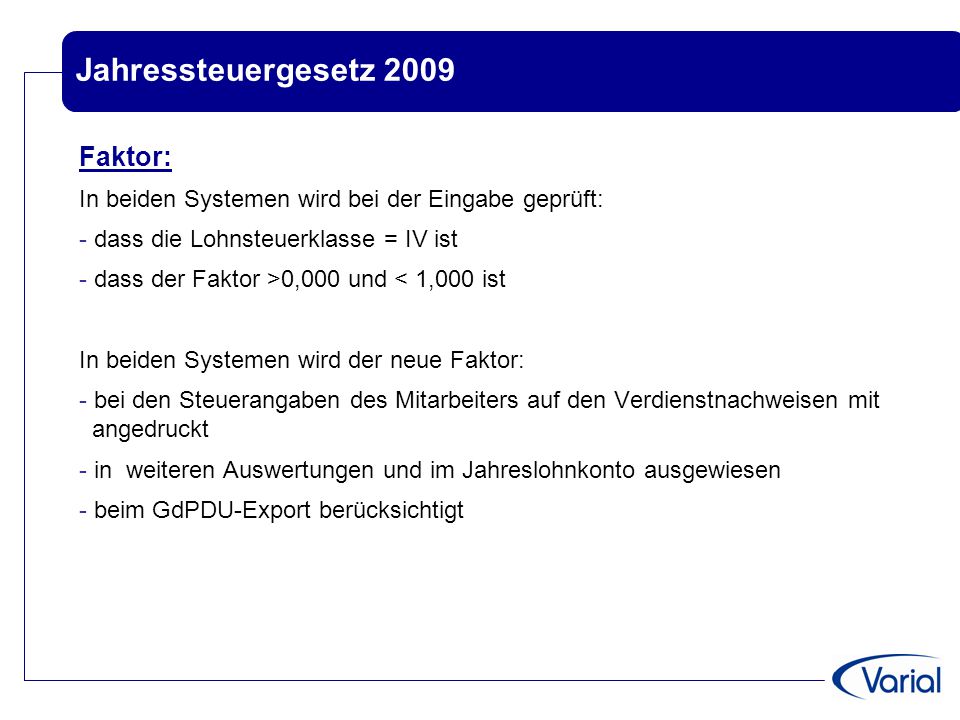 Jahressteuergesetz 2009

Faktor:

In beiden Systemen wird bei der Eingabe geprüft:

- dass die Lohnsteuerklasse = IV ist

- dass der Faktor >0,000 und < 1,000 ist

In beiden Systemen wird der neue Faktor:

- bei den Steuerangaben des Mitarbeiters auf den Verdienstnachweisen mit angedruckt

- in weiteren Auswertungen und im Jahreslohnkonto ausgewiesen

- beim GdPDU-Export berücksichtigt

Varial